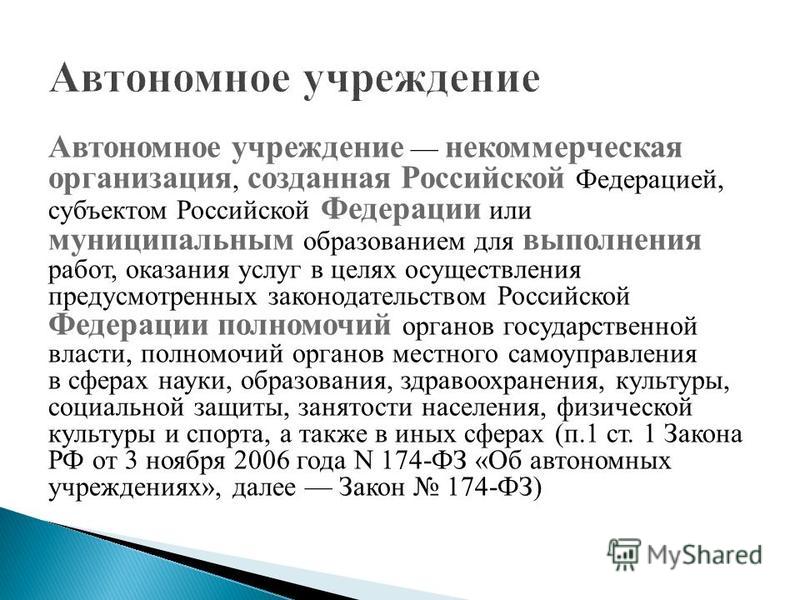 Автономное учреждение

Автономное учреждение — некоммерческая организация, созданная Российской Федерацией, субъектом Российской Федерации или муниципальным образованием для выполнения работ, оказания услуг в целях осуществления предусмотренных законодательством Российской Федерации полномочий органов государственной власти, полномочий органов местного самоуправления в сферах науки, образования, здравоохранения, культуры, социальной защиты, занятости населения, физической культуры и спорта, а также в иных сферах (п.1 ст. 1 Закона РФ от 3 ноября 2006 года N 174-ФЗ «Об автономных учреждениях», далее — Закон № 174-ФЗ)

MyShared